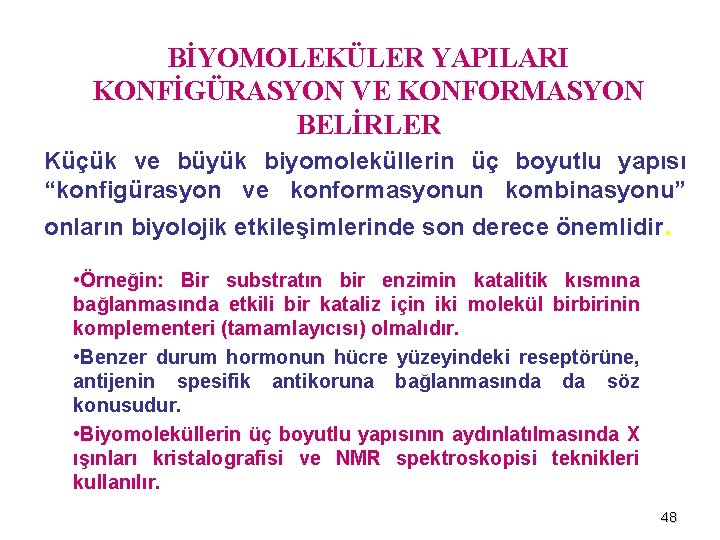 BİYOMOLEKÜLER YAPILARI KONFİGÜRASYON VE KONFORMASYON BELİRLER

Küçük ve büyük biyomoleküllerin üç boyutlu yapısı “konfigürasyon ve konformasyonun kombinasyonu” onların biyolojik etkileşimlerinde son derece önemlidir.

•Örneğin: Bir substratın bir enzimin katalitik kısmına bağlanmasında etkili bir kataliz için iki molekül birbirinin komplementeri (tamamlayıcısı) olmalıdır.

•Benzer durum hormonun hücre yüzeyindeki reseptörüne, antijenin spesifik antikoruna bağlanmasında da söz konusudur.

•Biyomoleküllerin üç boyutlu yapısının aydınlatılmasında X ışınları kristalografisi ve NMR spektroskopisi teknikleri kullanılır.

48